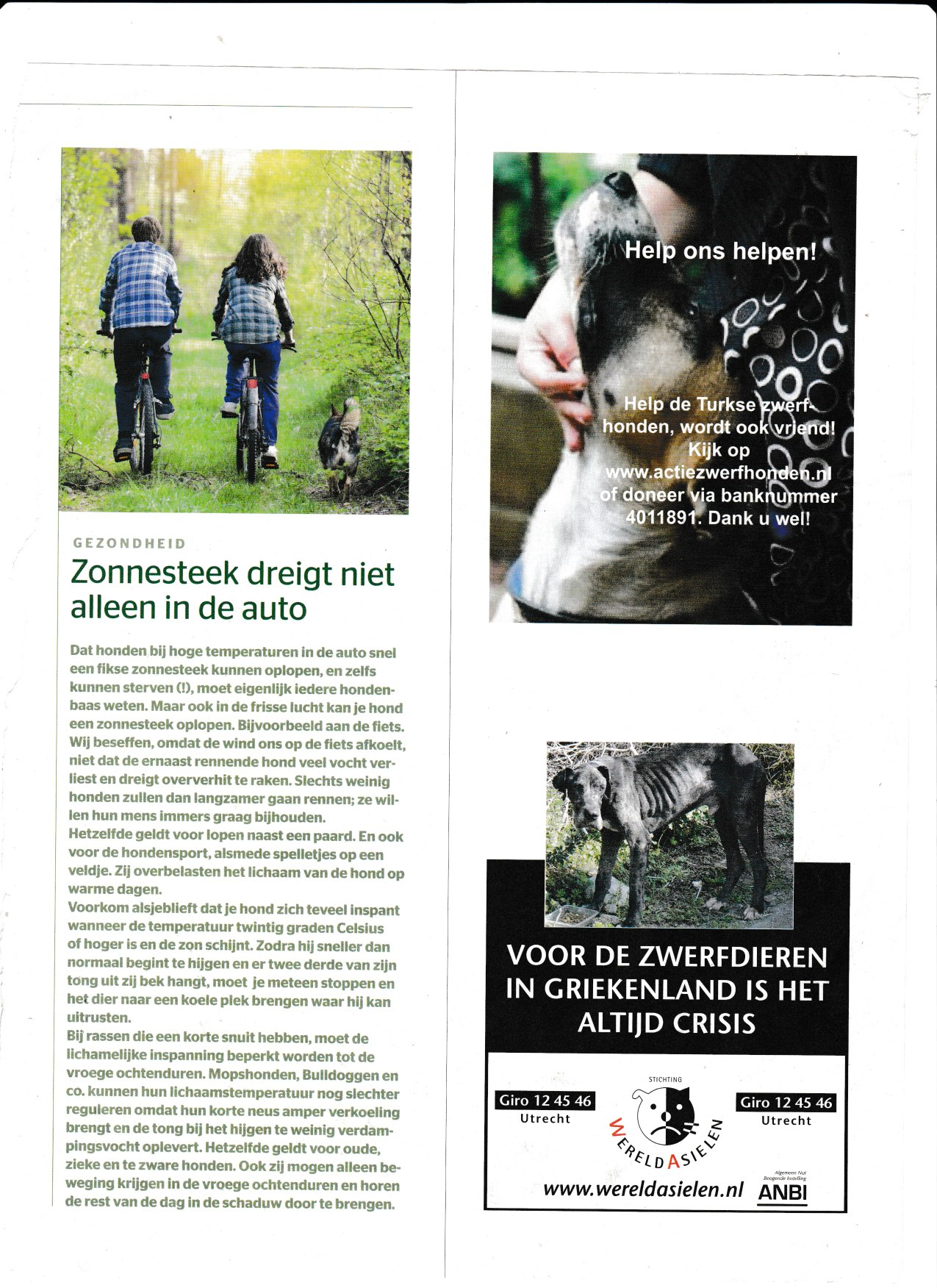 GEZONDHEID

Zonnesteek dreigt niet alleen in de auto

Dat honden bij hoge temperaturen in de auto snel een fikse zonnesteek kunnen oplopen, en zelfs kunnen sterven (!), moet eigenlijk iedere hondenbaas weten. Maar ook in de frisse lucht kan je hond een zonnesteek oplopen. Bijvoorbeeld aan de fiets. Wij beseffen, omdat de wind ons op de fiets afkoelt, niet dat de ernaast rennende hond veel vocht verliest en dreigt oververhit te raken. Slechts weinig honden zullen dan langzamer gaan rennen; ze willen hun mens immers graag bijhouden.
Hetzelfde geldt voor lopen naast een paard. En ook voor de hondensport, alsmede spelletjes op een veldje. Zij overbelasten het lichaam van de hond op warme dagen.
Voorkom alsjeblieft dat je hond zich teveel inspant wanneer de temperatuur twintig graden Celsius of hoger is en de zon schijnt. Zodra hij sneller dan normaal begint te hijgen en er twee derde van zijn tong uit zij bek hangt, moet je meteen stoppen en het dier naar een koele plek brengen waar hij kan uitrusten.
Bij rassen die een korte snuit hebben, moet de lichamelijke inspanning beperkt worden tot de vroege ochtenduren. Mopshonden, Bulldoggen en co. kunnen hun lichaamstemperatuur nog slechter reguleren omdat hun korte neus amper verkoeling brengt en de tong bij het hijgen te weinig verdampingsvocht oplevert. Hetzelfde geldt voor oude, zieke en te zware honden. Ook zij mogen alleen beweging krijgen in de vroege ochtenduren en horen de rest van de dag in de schaduw door te brengen.

Help ons helpen!

Help de Turkse zwerfhonden, wordt ook vriend! Kijk op www.actiezwerfhonden.nl of doneer via banknummer 4011891. Dank u wel!

VOOR DE ZWERFDIEREN IN GRIEKENLAND IS HET ALTIJD CRISIS

Giro 12 45 46
Utrecht

STICHTING
WERELDASIELEN

Giro 12 45 46
Utrecht

www.wereldasielen.nl

Algemeen Nut Beogende Instelling
ANBI